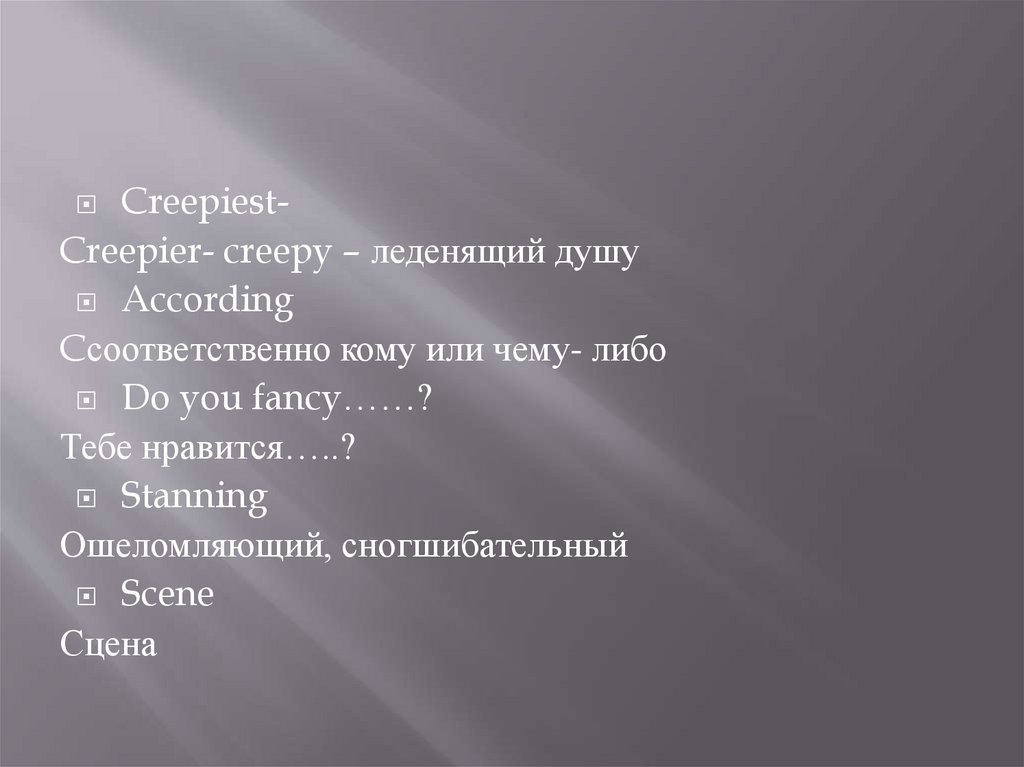 • Creepiest-
Creepier- creepy – леденящий душу
• According
Ссоответственно кому или чему- либо
• Do you fancy……?
Тебе нравится…..?
• Stanning
Ошеломляющий, сногшибательный
• Scene
Сцена